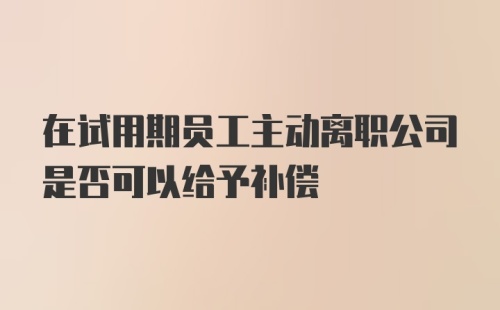 在试用期员工主动离职公司是否可以给予补偿